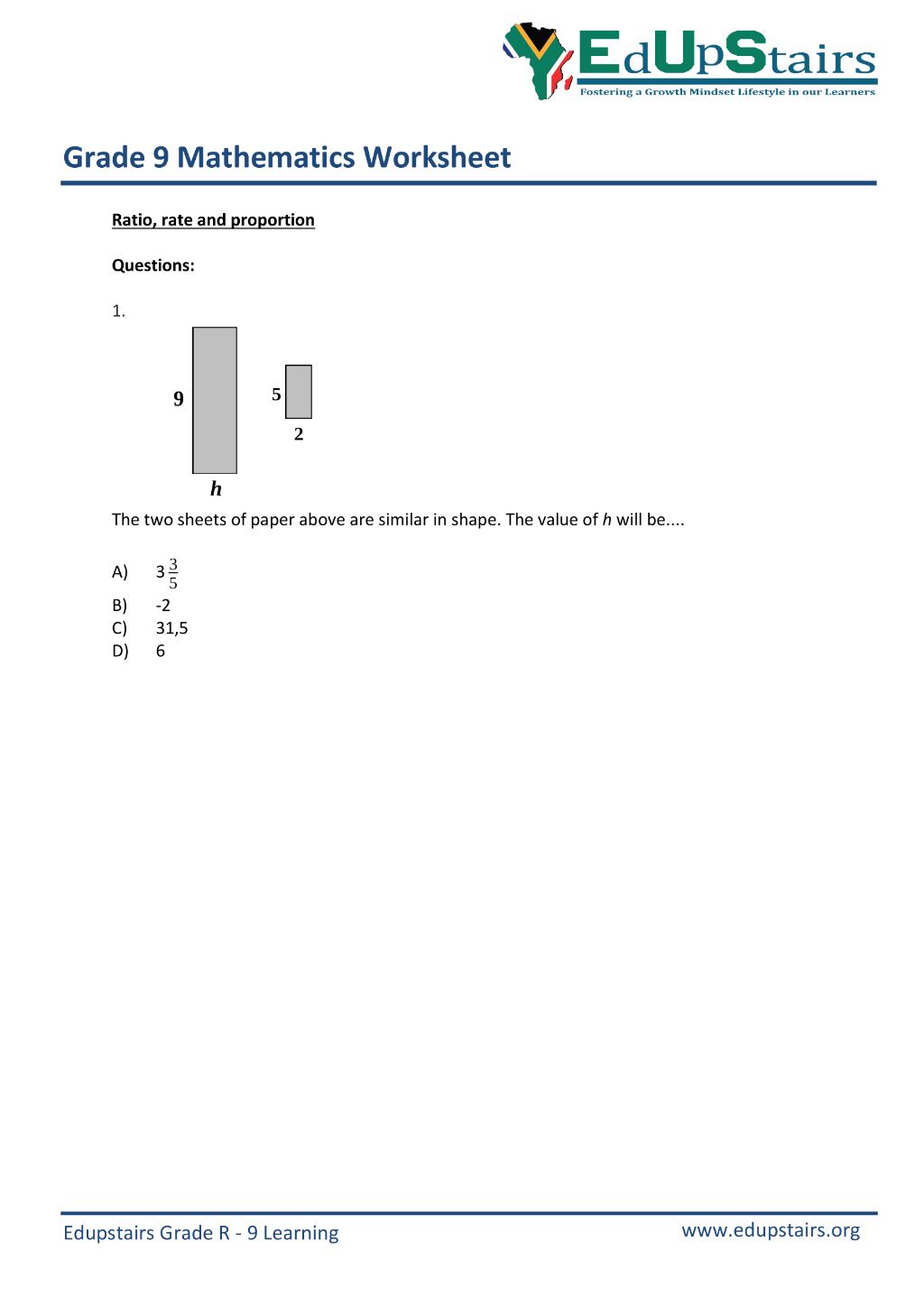 EdUpStairs
Fostering a Growth Mindset Lifestyle in our Learners

Grade 9 Mathematics Worksheet

Ratio, rate and proportion

Questions:

1.

9

5

2

h

The two sheets of paper above are similar in shape. The value of h will be....

A) $3\frac{3}{5}$
B) -2
C) 31,5
D) 6

Edupstairs Grade R - 9 Learning
www.edupstairs.org